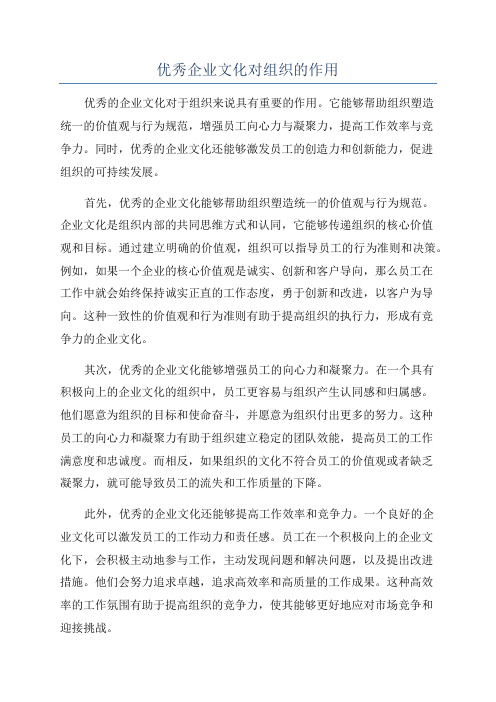 优秀企业文化对组织的作用

优秀的企业文化对于组织来说具有重要的作用。它能够帮助组织塑造统一的价值观与行为规范，增强员工向心力与凝聚力，提高工作效率与竞争力。同时，优秀的企业文化还能够激发员工的创造力和创新能力，促进组织的可持续发展。

首先，优秀的企业文化能够帮助组织塑造统一的价值观与行为规范。企业文化是组织内部的共同思维方式和认同，它能够传递组织的核心价值观和目标。通过建立明确的价值观，组织可以指导员工的行为准则和决策。例如，如果一个企业的核心价值观是诚实、创新和客户导向，那么员工在工作中就会始终保持诚实正直的工作态度，勇于创新和改进，以客户为导向。这种一致性的价值观和行为准则有助于提高组织的执行力，形成有竞争力的企业文化。

其次，优秀的企业文化能够增强员工的向心力和凝聚力。在一个具有积极向上的企业文化的组织中，员工更容易与组织产生认同感和归属感。他们愿意为组织的目标和使命奋斗，并愿意为组织付出更多的努力。这种员工的向心力和凝聚力有助于组织建立稳定的团队效能，提高员工的工作满意度和忠诚度。而相反，如果组织的文化不符合员工的价值观或者缺乏凝聚力，就可能导致员工的流失和工作质量的下降。

此外，优秀的企业文化还能够提高工作效率和竞争力。一个良好的企业文化可以激发员工的工作动力和责任感。员工在一个积极向上的企业文化下，会积极主动地参与工作，主动发现问题和解决问题，以及提出改进措施。他们会努力追求卓越，追求高效率和高质量的工作成果。这种高效率的工作氛围有助于提高组织的竞争力，使其能够更好地应对市场竞争和迎接挑战。